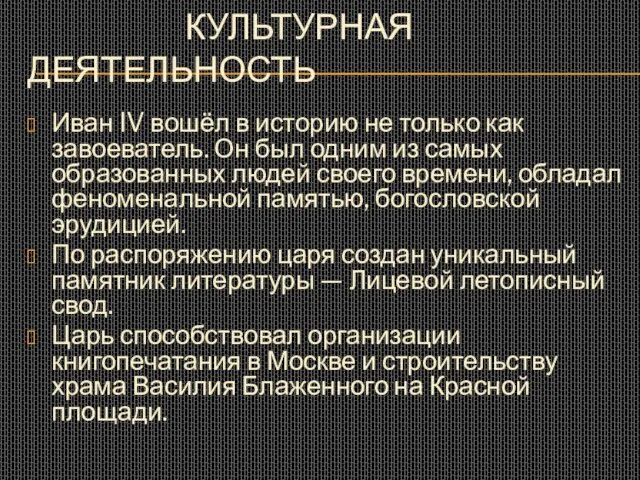 КУЛЬТУРНАЯ ДЕЯТЕЛЬНОСТЬ

Иван IV вошёл в историю не только как завоеватель. Он был одним из самых образованных людей своего времени, обладал феноменальной памятью, богословской эрудицией.

По распоряжению царя создан уникальный памятник литературы — Лицевой летописный свод.

Царь способствовал организации книгопечатания в Москве и строительству храма Василия Блаженного на Красной площади.